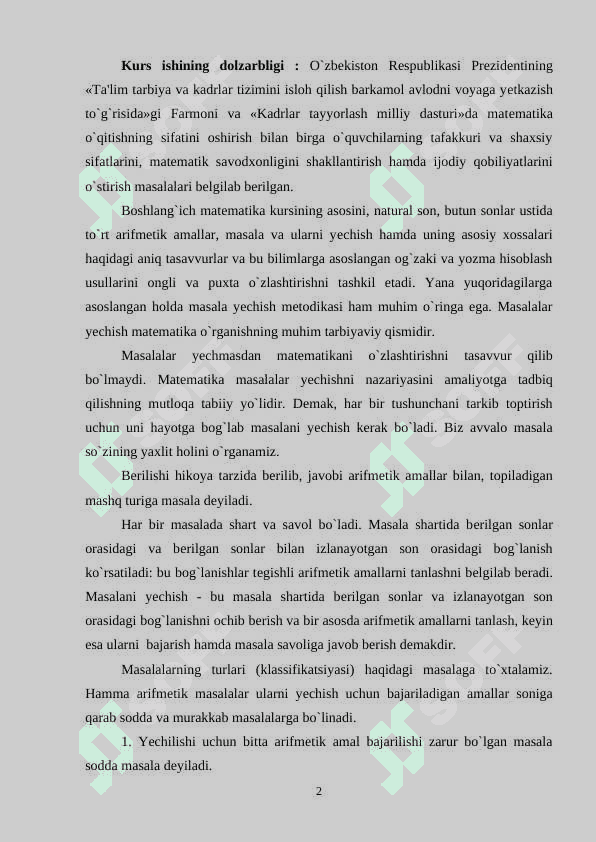 **Kurs ishining dolzarbligi :** O`zbekiston Respublikasi Prezidentining «Ta'lim tarbiya va kadrlar tizimini isloh qilish barkamol avlodni voyaga yetkazish to`g`risida»gi Farmoni va «Kadrlar tayyorlash milliy dasturi»da matematika o`qitishning sifatini oshirish bilan birga o`quvchilarning tafakkuri va shaxsiy sifatlarini, matematik savodxonligini shakllantirish hamda ijodiy qobiliyatlarini o`stirish masalalari belgilab berilgan.

Boshlang`ich matematika kursining asosini, natural son, butun sonlar ustida to`rt arifmetik amallar, masala va ularni yechish hamda uning asosiy xossalari haqidagi aniq tasavvurlar va bu bilimlarga asoslangan og`zaki va yozma hisoblash usullarini ongli va puxta o`zlashtirishni tashkil etadi. Yana yuqoridagilarga asoslangan holda masala yechish metodikasi ham muhim o`ringa ega. Masalalar yechish matematika o`rganishning muhim tarbiyaviy qismidir.

Masalalar yechmasdan matematikani o`zlashtirishni tasavvur qilib bo`lmaydi. Matematika masalalar yechishni nazariyasini amaliyotga tadbiq qilishning mutloqa tabiiy yo`lidir. Demak, har bir tushunchani tarkib toptirish uchun uni hayotga bog`lab masalani yechish kerak bo`ladi. Biz avvalo masala so`zining yaxlit holini o`rganamiz.

Berilishi hikoya tarzida berilib, javobi arifmetik amallar bilan, topiladigan mashq turiga masala deyiladi.

Har bir masalada shart va savol bo`ladi. Masala shartida berilgan sonlar orasidagi va berilgan sonlar bilan izlanayotgan son orasidagi bog`lanish ko`rsatiladi: bu bog`lanishlar tegishli arifmetik amallarni tanlashni belgilab beradi. Masalani yechish - bu masala shartida berilgan sonlar va izlanayotgan son orasidagi bog`lanishni ochib berish va bir asosda arifmetik amallarni tanlash, keyin esa ularni bajarish hamda masala savoliga javob berish demakdir.

Masalalarning turlari (klassifikatsiyasi) haqidagi masalaga to`xtalamiz. Hamma arifmetik masalalar ularni yechish uchun bajariladigan amallar soniga qarab sodda va murakkab masalalarga bo`linadi.

1. Yechilishi uchun bitta arifmetik amal bajarilishi zarur bo`lgan masala sodda masala deyiladi.

2